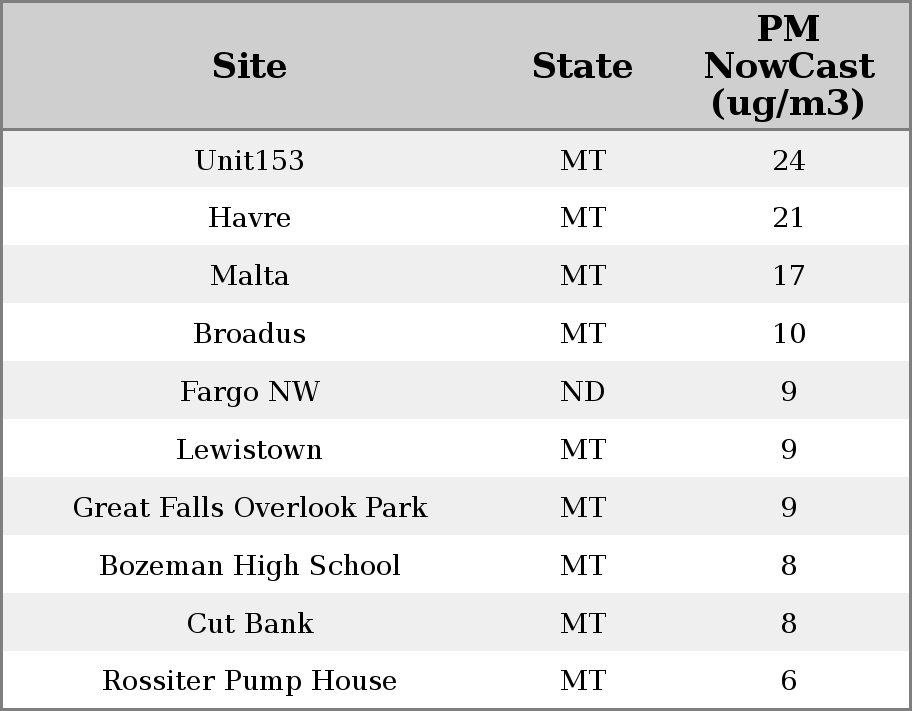 | Site | State | PM NowCast (ug/m3) |
|---|---|---|
| Unit153 | MT | 24 |
| Havre | MT | 21 |
| Malta | MT | 17 |
| Broadus | MT | 10 |
| Fargo NW | ND | 9 |
| Lewistown | MT | 9 |
| Great Falls Overlook Park | MT | 9 |
| Bozeman High School | MT | 8 |
| Cut Bank | MT | 8 |
| Rossiter Pump House | MT | 6 |